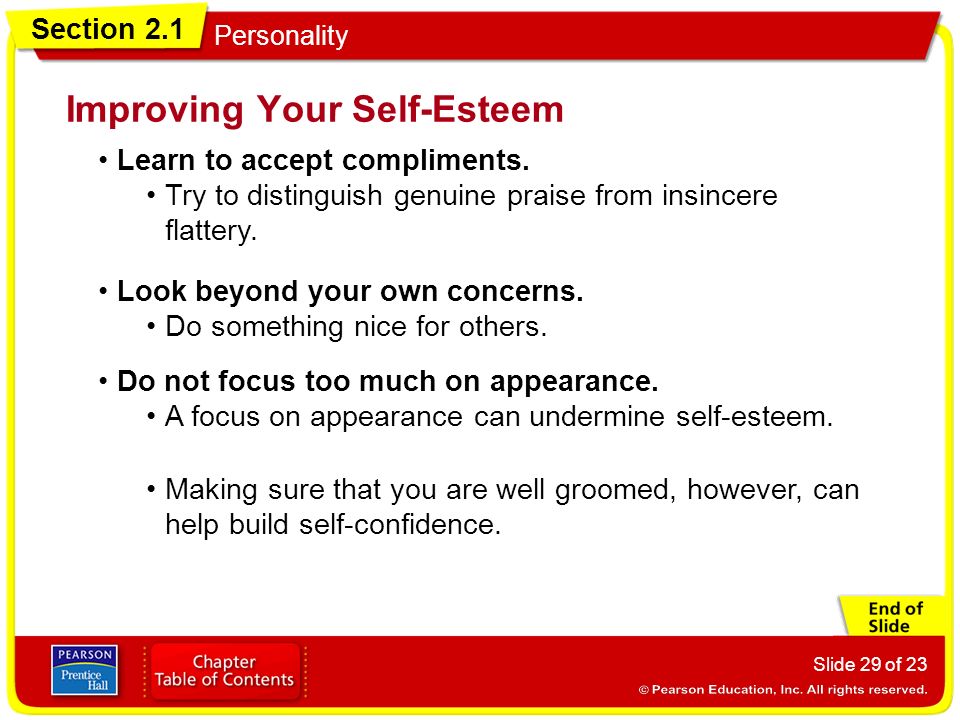 Section 2.1

Personality

Improving Your Self-Esteem

• Learn to accept compliments.
  • Try to distinguish genuine praise from insincere flattery.

• Look beyond your own concerns.
  • Do something nice for others.

• Do not focus too much on appearance.
  • A focus on appearance can undermine self-esteem.

  • Making sure that you are well groomed, however, can help build self-confidence.

End of Slide

PEARSON Prentice Hall

Chapter Table of Contents

Slide 29 of 23

© Pearson Education, Inc. All rights reserved.